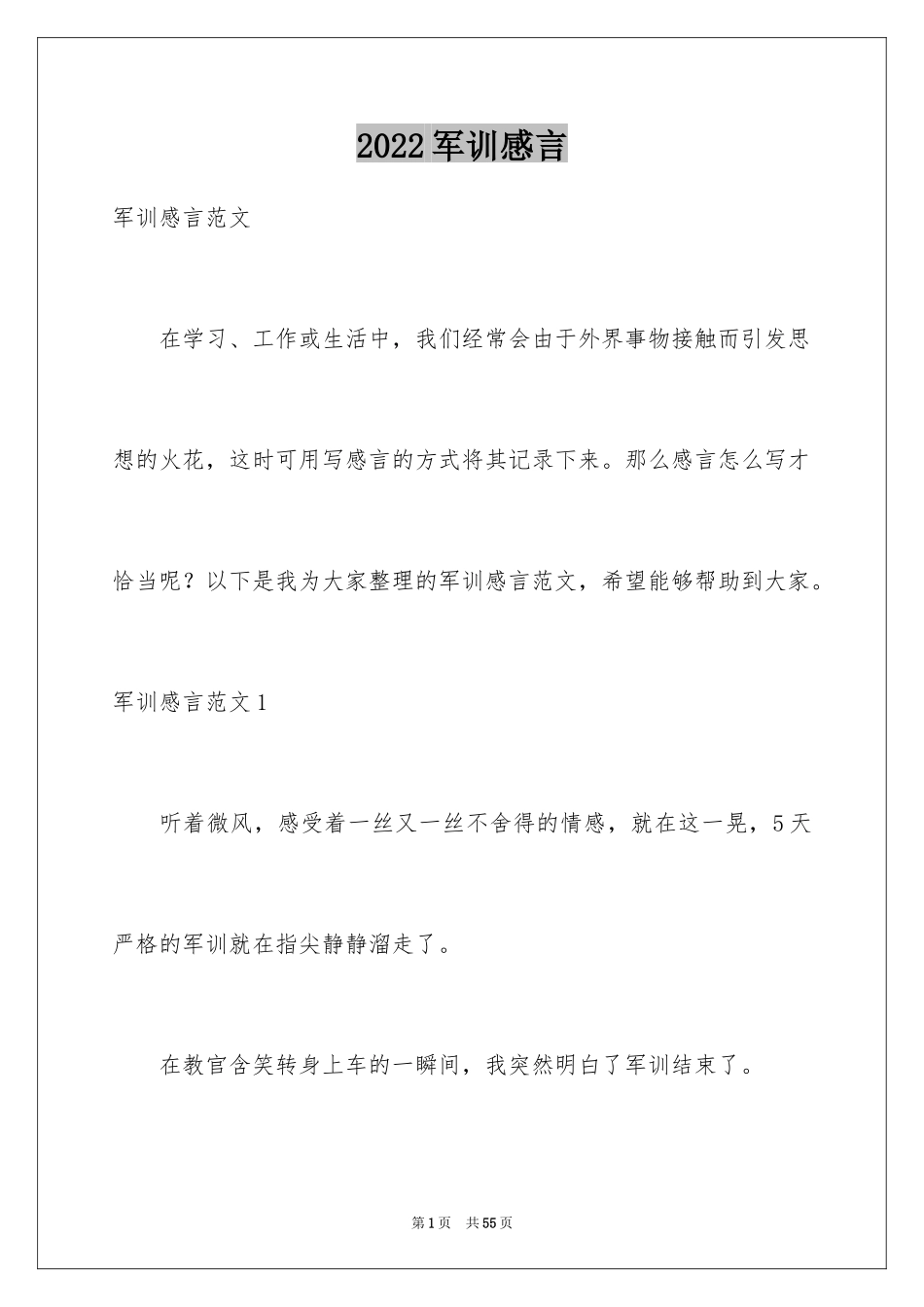 2022 军训感言

军训感言范文

在学习、工作或生活中，我们经常会由于外界事物接触而引发思想的火花，这时可用写感言的方式将其记录下来。那么感言怎么写才恰当呢？以下是我为大家整理的军训感言范文，希望能够帮助到大家。

军训感言范文 1

听着微风，感受着一丝又一丝不舍得的情感，就在这一晃，5 天严格的军训就在指尖静静溜走了。

在教官含笑转身上车的一瞬间，我突然明白了军训结束了。

第 1 页 共 55 页